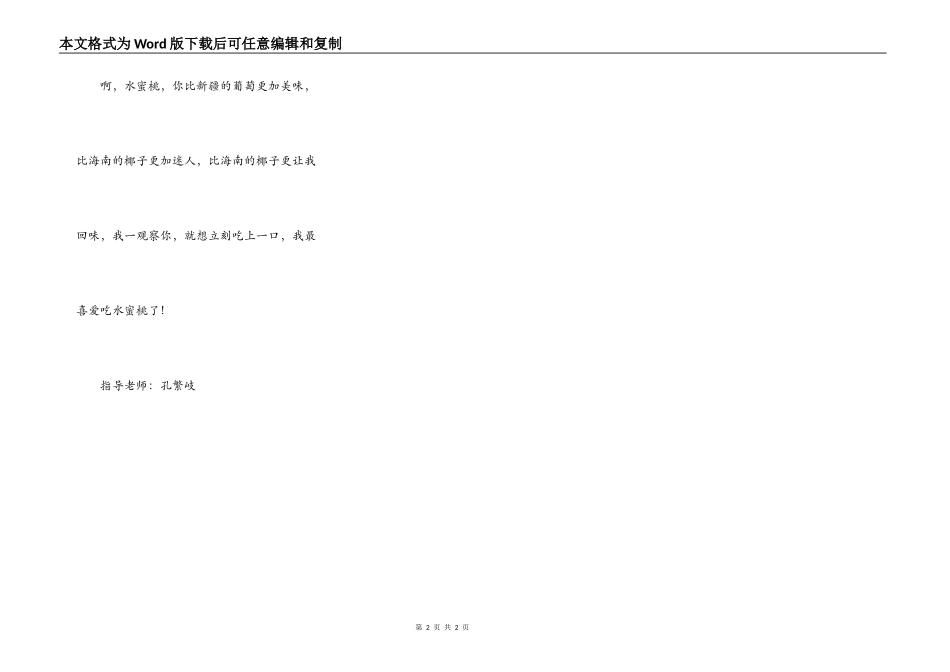 本文格式为Word版下载后可任意编辑和复制

啊，水蜜桃，你比新疆的葡萄更加美味，比海南的椰子更加迷人，比海南的椰子更让我回味，我一观察你，就想立刻吃上一口，我最喜爱吃水蜜桃了！

指导老师：孔繁岐

第2页 共2页